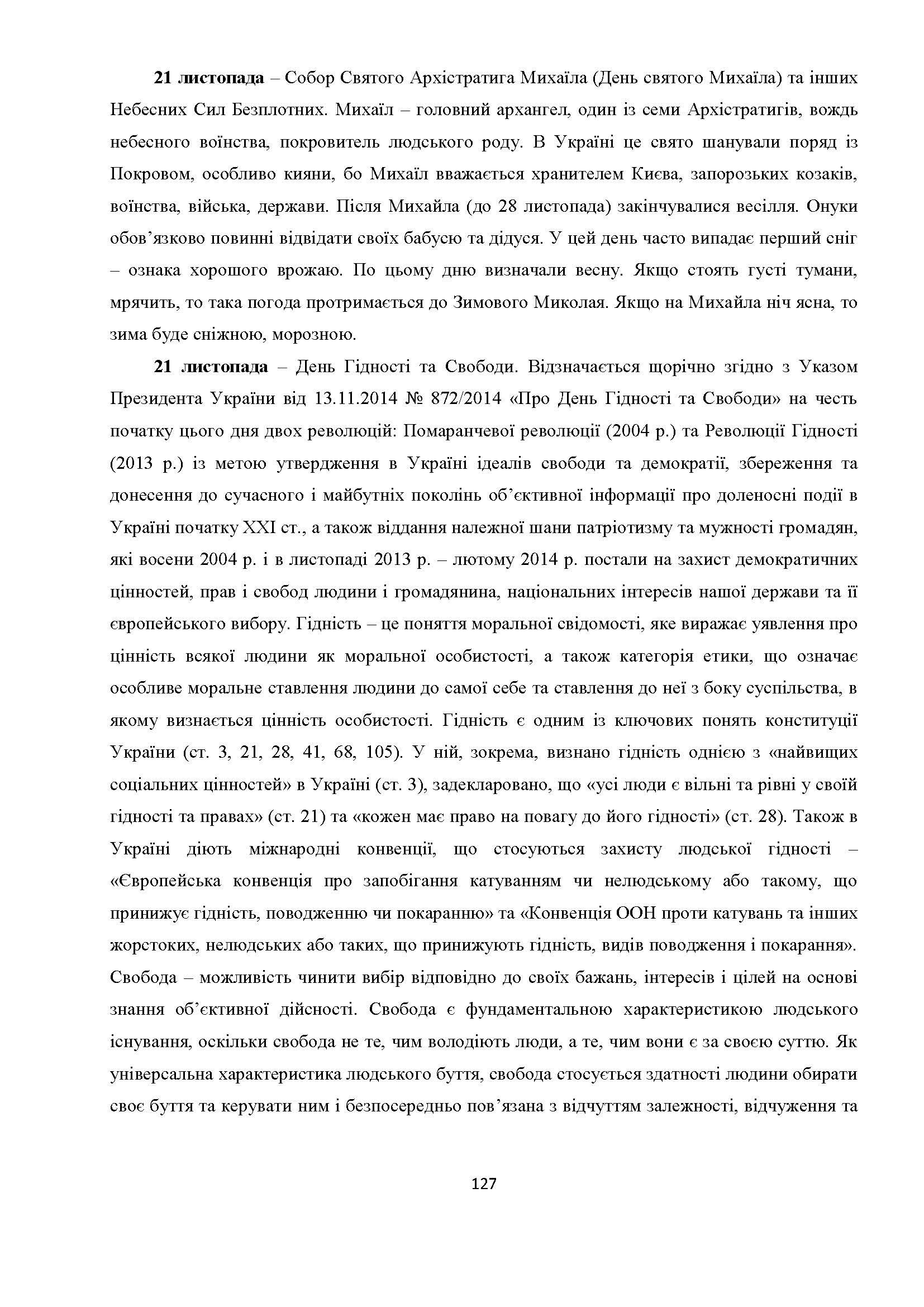 **21 листопада** – Собор Святого Архістратига Михаїла (День святого Михаїла) та інших Небесних Сил Безплотних. Михаїл – головний архангел, один із семи Архістратигів, вождь небесного воїнства, покровитель людського роду. В Україні це свято шанували поряд із Покровом, особливо кияни, бо Михаїл вважається хранителем Києва, запорозьких козаків, воїнства, війська, держави. Після Михайла (до 28 листопада) закінчувалися весілля. Онуки обов'язково повинні відвідати своїх бабусю та дідуся. У цей день часто випадає перший сніг – ознака хорошого врожаю. По цьому дню визначали весну. Якщо стоять густі тумани, мрячить, то така погода протримається до Зимового Миколая. Якщо на Михайла ніч ясна, то зима буде сніжною, морозною.

**21 листопада** – День Гідності та Свободи. Відзначається щорічно згідно з Указом Президента України від 13.11.2014 № 872/2014 «Про День Гідності та Свободи» на честь початку цього дня двох революцій: Помаранчевої революції (2004 р.) та Революції Гідності (2013 р.) із метою утвердження в Україні ідеалів свободи та демократії, збереження та донесення до сучасного і майбутніх поколінь об'єктивної інформації про доленосні події в Україні початку XXI ст., а також віддання належної шани патріотизму та мужності громадян, які восени 2004 р. і в листопаді 2013 р. – лютому 2014 р. постали на захист демократичних цінностей, прав і свобод людини і громадянина, національних інтересів нашої держави та її європейського вибору. Гідність – це поняття моральної свідомості, яке виражає уявлення про цінність всякої людини як моральної особистості, а також категорія етики, що означає особливе моральне ставлення людини до самої себе та ставлення до неї з боку суспільства, в якому визнається цінність особистості. Гідність є одним із ключових понять конституції України (ст. 3, 21, 28, 41, 68, 105). У ній, зокрема, визнано гідність однією з «найвищих соціальних цінностей» в Україні (ст. 3), задекларовано, що «усі люди є вільні та рівні у своїй гідності та правах» (ст. 21) та «кожен має право на повагу до його гідності» (ст. 28). Також в Україні діють міжнародні конвенції, що стосуються захисту людської гідності – «Європейська конвенція про запобігання катуванням чи нелюдському або такому, що принижує гідність, поводженню чи покаранню» та «Конвенція ООН проти катувань та інших жорстоких, нелюдських або таких, що принижують гідність, видів поводження і покарання». Свобода – можливість чинити вибір відповідно до своїх бажань, інтересів і цілей на основі знання об'єктивної дійсності. Свобода є фундаментальною характеристикою людського існування, оскільки свобода не те, чим володіють люди, а те, чим вони є за своєю суттю. Як універсальна характеристика людського буття, свобода стосується здатності людини обирати своє буття та керувати ним і безпосередньо пов'язана з відчуттям залежності, відчуження та

127